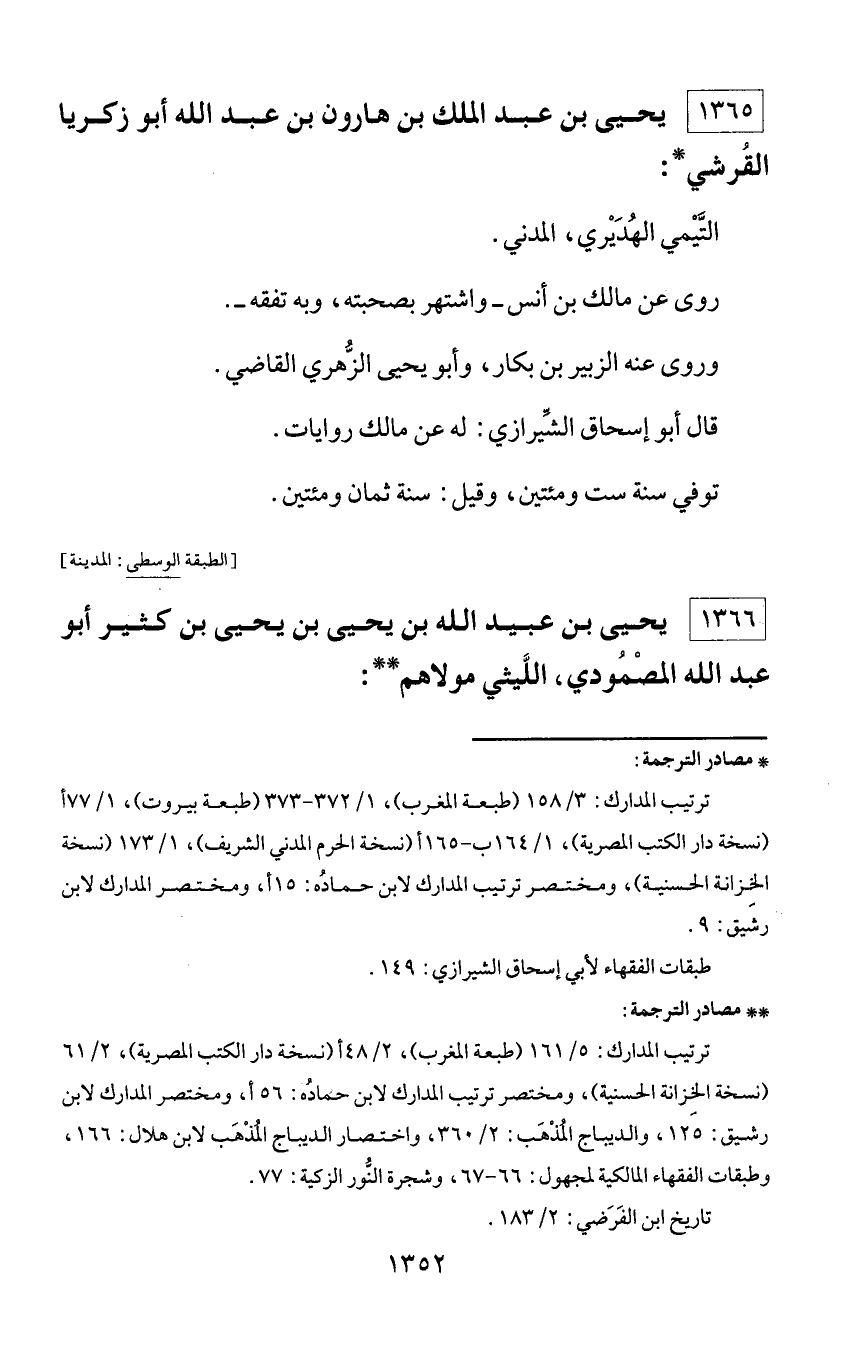 ١٣٦٥ يحيى بن عبد الملك بن هارون بن عبد الله أبو زكريا القُرشي*:

التَّيمي الهُدَيْري، المدني.

روى عن مالك بن أنس ـ واشتهر بصحبته، وبه تفقه ـ.

وروى عنه الزبير بن بكار، وأبو يحيى الزُّهري القاضي.

قال أبو إسحاق الشِّيرازي: له عن مالك روايات.

توفي سنة ست ومئتين، وقيل: سنة ثمان ومئتين.

[الطبقة الوسطى: المدينة]

١٣٦٦ يحيى بن عبيد الله بن يحيى بن يحيى بن كثير أبو عبد الله المصْمُودي، اللَّيثي مولاهم**:

* مصادر الترجمة:

ترتيب المدارك: ٣/ ١٥٨ (طبعة المغرب)، ١/ ٣٧٢-٣٧٣ (طبعة بيروت)، ١/ ٧٧أ (نسخة دار الكتب المصرية)، ١/ ١٦٤ب-١٦٥أ (نسخة الحرم المدني الشريف)، ١/ ١٧٣ (نسخة الخزانة الحسنية)، ومختصر ترتيب المدارك لابن حمادُه: ١٥أ، ومختصر المدارك لابن رشيق: ٩.

طبقات الفقهاء لأبي إسحاق الشيرازي: ١٤٩.

** مصادر الترجمة:

ترتيب المدارك: ٥/ ١٦١ (طبعة المغرب)، ٢/ ٤٨أ (نسخة دار الكتب المصرية)، ٢/ ٦١ (نسخة الخزانة الحسنية)، ومختصر ترتيب المدارك لابن حمادُه: ٥٦ أ، ومختصر المدارك لابن رشيق: ١٢٥، والديباج المُذْهَب: ٢/ ٣٦٠، واختصار الديباج المُذْهَب لابن هلال: ١٦٦، وطبقات الفقهاء المالكية لمجهول: ٦٦-٦٧، وشجرة النُّور الزكية: ٧٧.

تاريخ ابن الفَرَضي: ٢/ ١٨٣.

١٣٥٢